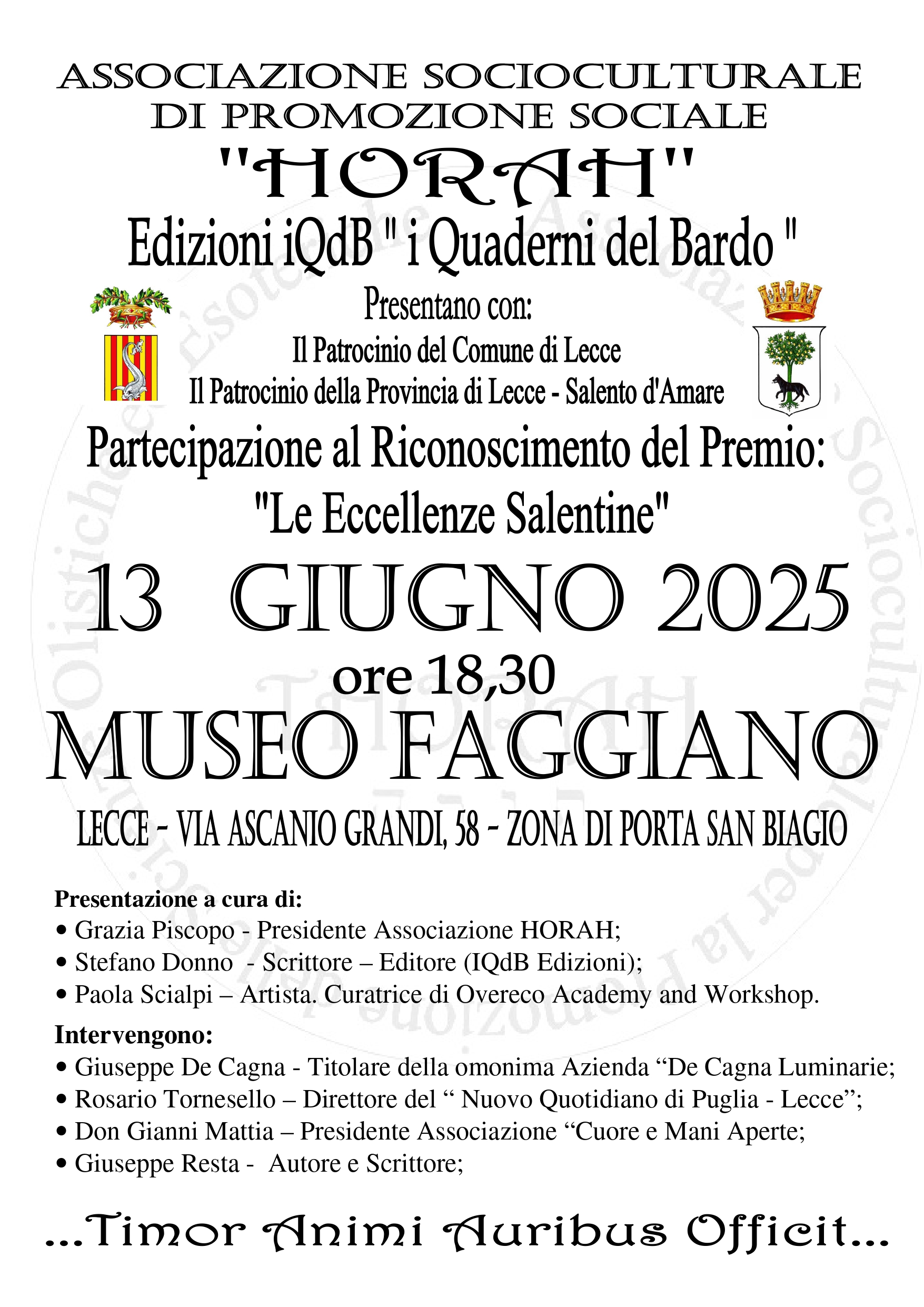 ASSOCIAZIONE SOCIOCULTURALE DI PROMOZIONE SOCIALE
"HORAH"
Edizioni iQdB " i Quaderni del Bardo "
Presentano con:
Il Patrocinio del Comune di Lecce
Il Patrocinio della Provincia di Lecce - Salento d'Amare
Partecipazione al Riconoscimento del Premio:
"Le Eccellenze Salentine"
13 GIUGNO 2025
ore 18,30
MUSEO FAGGIANO
LECCE - VIA ASCANIO GRANDI, 58 - ZONA DI PORTA SAN BIAGIO

Presentazione a cura di:
• Grazia Piscopo - Presidente Associazione HORAH;
• Stefano Donno - Scrittore – Editore (IQdB Edizioni);
• Paola Scialpi – Artista. Curatrice di Overeco Academy and Workshop.
Intervengono:
• Giuseppe De Cagna - Titolare della omonima Azienda “De Cagna Luminarie;
• Rosario Tornesello – Direttore del “ Nuovo Quotidiano di Puglia - Lecce”;
• Don Gianni Mattia – Presidente Associazione “Cuore e Mani Aperte;
• Giuseppe Resta - Autore e Scrittore;

...Timor Animi Auribus Officit...